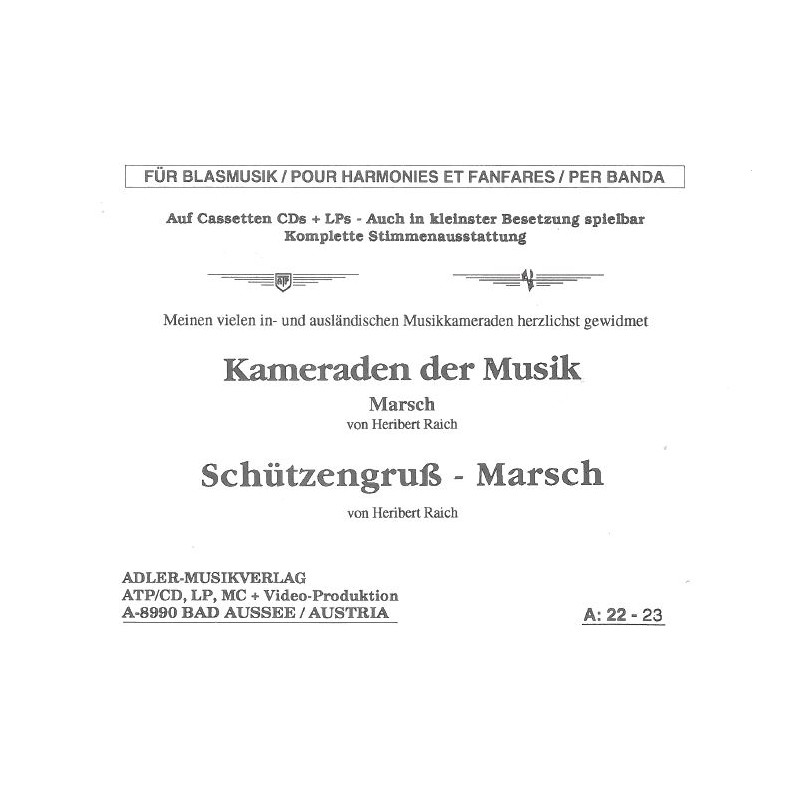 FÜR BLASMUSIK / POUR HARMONIES ET FANFARES / PER BANDA

Auf Cassetten CDs + LPs - Auch in kleinster Besetzung spielbar
Komplette Stimmenausstattung

ATP

Meinen vielen in- und ausländischen Musikkameraden herzlichst gewidmet

Kameraden der Musik

Marsch
von Heribert Raich

Schützengruß - Marsch

von Heribert Raich

ADLER-MUSIKVERLAG
ATP/CD, LP, MC + Video-Produktion
A-8990 BAD AUSSEE / AUSTRIA

A: 22 - 23